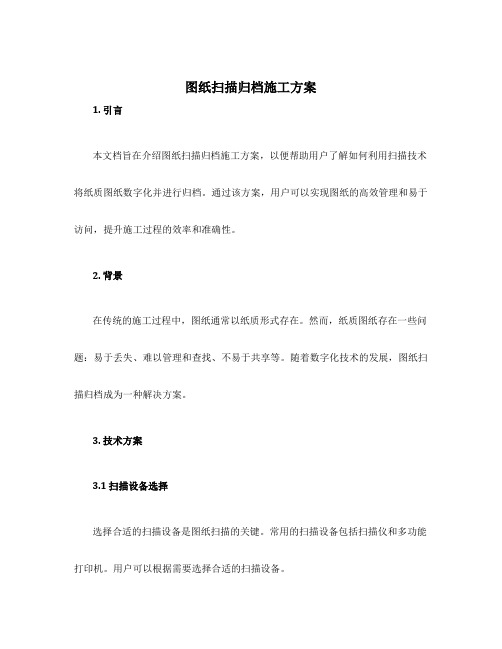 图纸扫描归档施工方案

1. 引言

本文档旨在介绍图纸扫描归档施工方案，以便帮助用户了解如何利用扫描技术将纸质图纸数字化并进行归档。通过该方案，用户可以实现图纸的高效管理和易于访问，提升施工过程的效率和准确性。

2. 背景

在传统的施工过程中，图纸通常以纸质形式存在。然而，纸质图纸存在一些问题：易于丢失、难以管理和查找、不易于共享等。随着数字化技术的发展，图纸扫描归档成为一种解决方案。

3. 技术方案

3.1 扫描设备选择

选择合适的扫描设备是图纸扫描的关键。常用的扫描设备包括扫描仪和多功能打印机。用户可以根据需要选择合适的扫描设备。